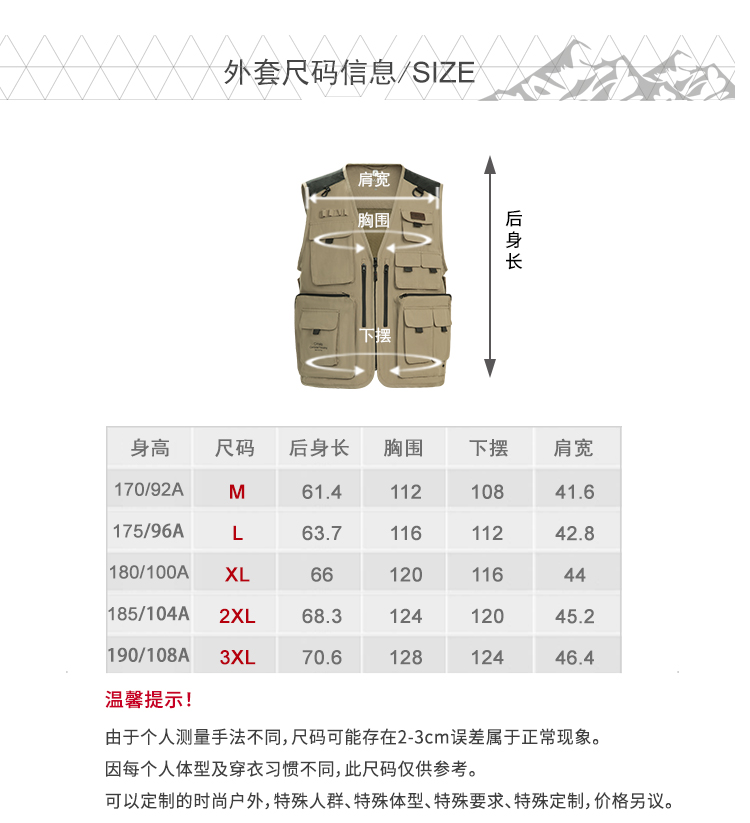 外套尺码信息/SIZE

肩宽

胸围

下摆

后身长

| 身高 | 尺码 | 后身长 | 胸围 | 下摆 | 肩宽 |
|---|---|---|---|---|---|
| 170/92A | M | 61.4 | 112 | 108 | 41.6 |
| 175/96A | L | 63.7 | 116 | 112 | 42.8 |
| 180/100A | XL | 66 | 120 | 116 | 44 |
| 185/104A | 2XL | 68.3 | 124 | 120 | 45.2 |
| 190/108A | 3XL | 70.6 | 128 | 124 | 46.4 |

温馨提示!

由于个人测量手法不同,尺码可能存在2-3cm误差属于正常现象。

因每个人体型及穿衣习惯不同,此尺码仅供参考。

可以定制的时尚户外,特殊人群、特殊体型、特殊要求、特殊定制,价格另议。